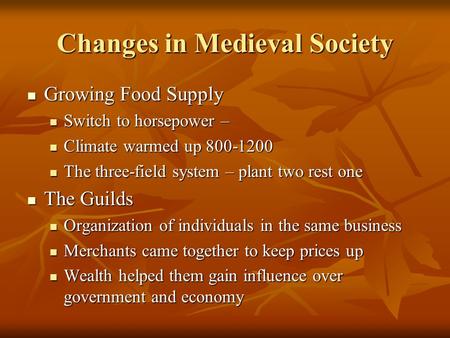 Changes in Medieval Society

- Growing Food Supply
  - Switch to horsepower –
  - Climate warmed up 800-1200
  - The three-field system – plant two rest one
- The Guilds
  - Organization of individuals in the same business
  - Merchants came together to keep prices up
  - Wealth helped them gain influence over government and economy